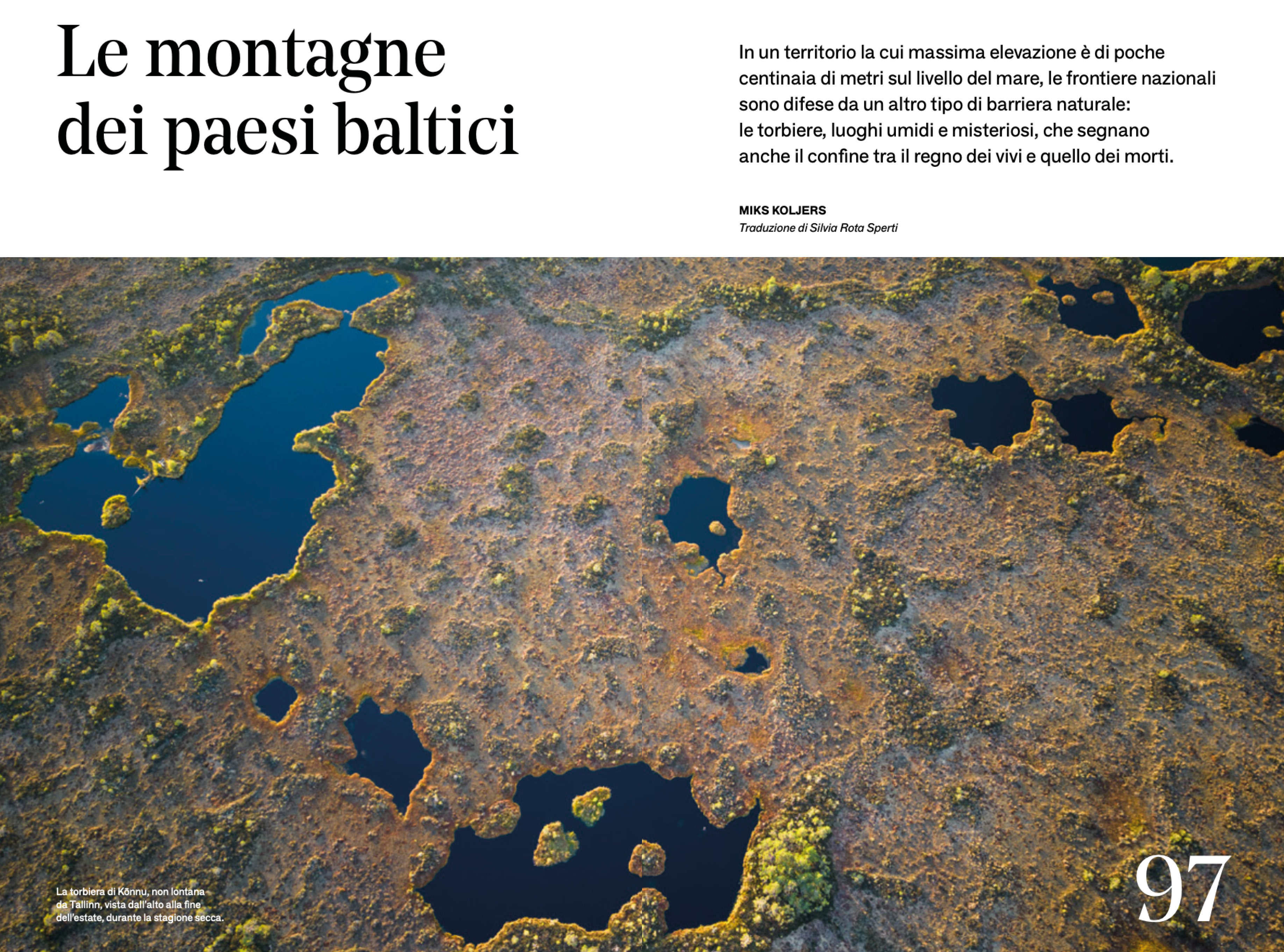 Le montagne dei paesi baltici

In un territorio la cui massima elevazione è di poche centinaia di metri sul livello del mare, le frontiere nazionali sono difese da un altro tipo di barriera naturale: le torbiere, luoghi umidi e misteriosi, che segnano anche il confine tra il regno dei vivi e quello dei morti.

MIKS KOLJERS
Traduzione di Silvia Rota Sperti

La torbiera di Kõnnu, non lontana da Tallinn, vista dall'alto alla fine dell'estate, durante la stagione secca.

97